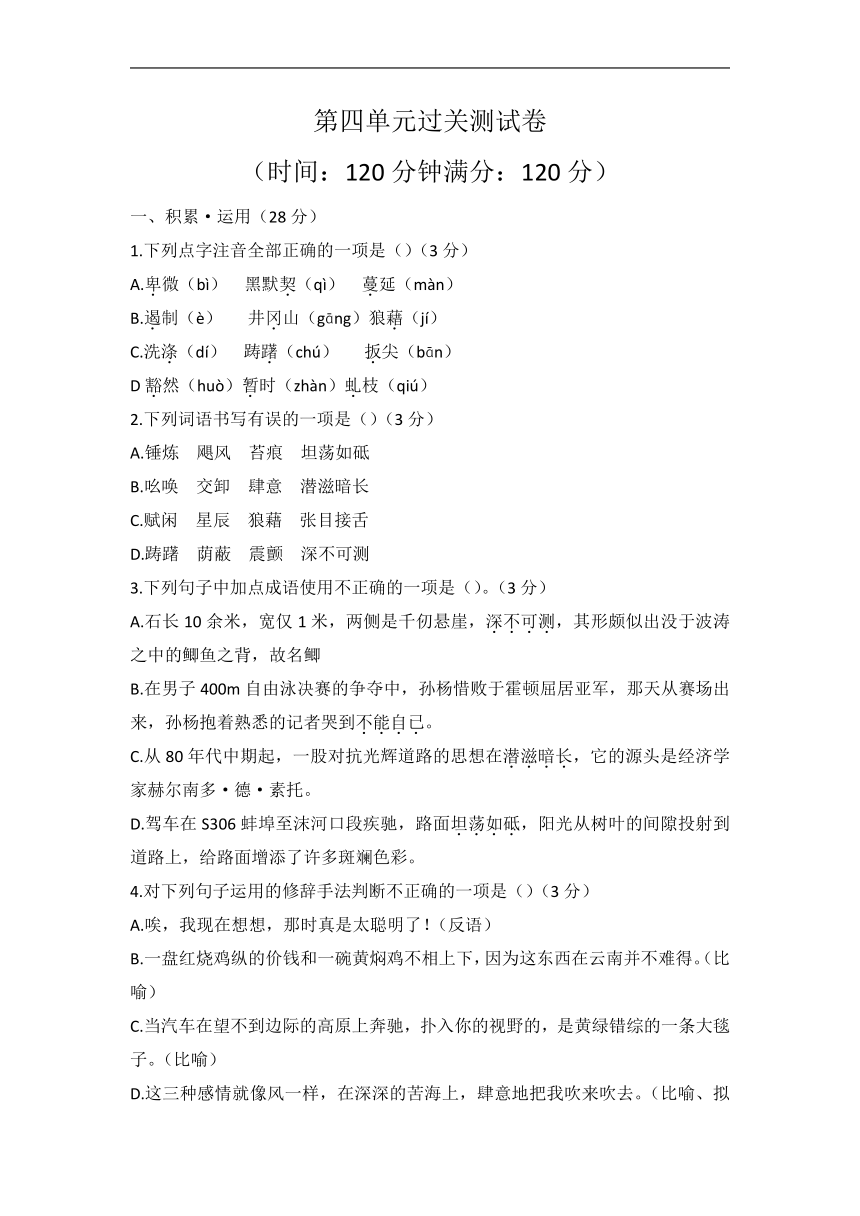 第四单元过关测试卷

（时间：120 分钟满分：120 分）

一、积累·运用（28 分）

1.下列点字注音全部正确的一项是（）（3 分）

A.卑微（bì） 黑默契（qì） 蔓延（màn）

B.遏制（è） 井冈山（gāng）狼藉（jí）

C.洗涤（dí） 踌躇（chú） 扳尖（bān）

D 豁然（huò）暂时（zhàn）虬枝（qiú）

2.下列词语书写有误的一项是（）（3 分）

A.锤炼 飓风 苔痕 坦荡如砥

B.吆唤 交卸 肆意 潜滋暗长

C.赋闲 星辰 狼藉 张目接舌

D.踌躇 荫蔽 震颤 深不可测

3.下列句子中加点成语使用不正确的一项是（）。（3 分）

A.石长 10 余米，宽仅 1 米，两侧是千仞悬崖，深不可测，其形颇似出没于波涛之中的鲫鱼之背，故名鲫

B.在男子 400m 自由泳决赛的争夺中，孙杨惜败于霍顿屈居亚军，那天从赛场出来，孙杨抱着熟悉的记者哭到不能自已。

C.从 80 年代中期起，一股对抗光辉道路的思想在潜滋暗长，它的源头是经济学家赫尔南多·德·素托。

D.驾车在 S306 蚌埠至沫河口段疾驰，路面坦荡如砥，阳光从树叶的间隙投射到道路上，给路面增添了许多斑斓色彩。

4.对下列句子运用的修辞手法判断不正确的一项是（）（3 分）

A.唉，我现在想想，那时真是太聪明了！（反语）

B.一盘红烧鸡纵的价钱和一碗黄焖鸡不相上下，因为这东西在云南并不难得。（比喻）

C.当汽车在望不到边际的高原上奔驰，扑入你的视野的，是黄绿错综的一条大毯子。（比喻）

D.这三种感情就像风一样，在深深的苦海上，肆意地把我吹来吹去。（比喻、拟